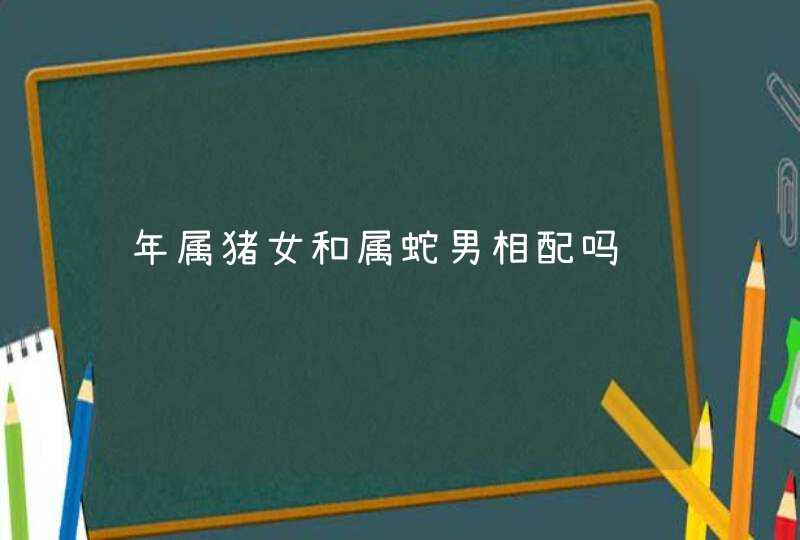 年属猪女和属蛇男相配吗